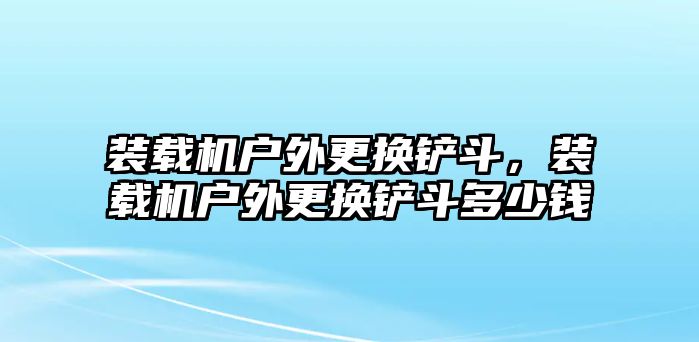 装载机户外更换铲斗，装载机户外更换铲斗多少钱